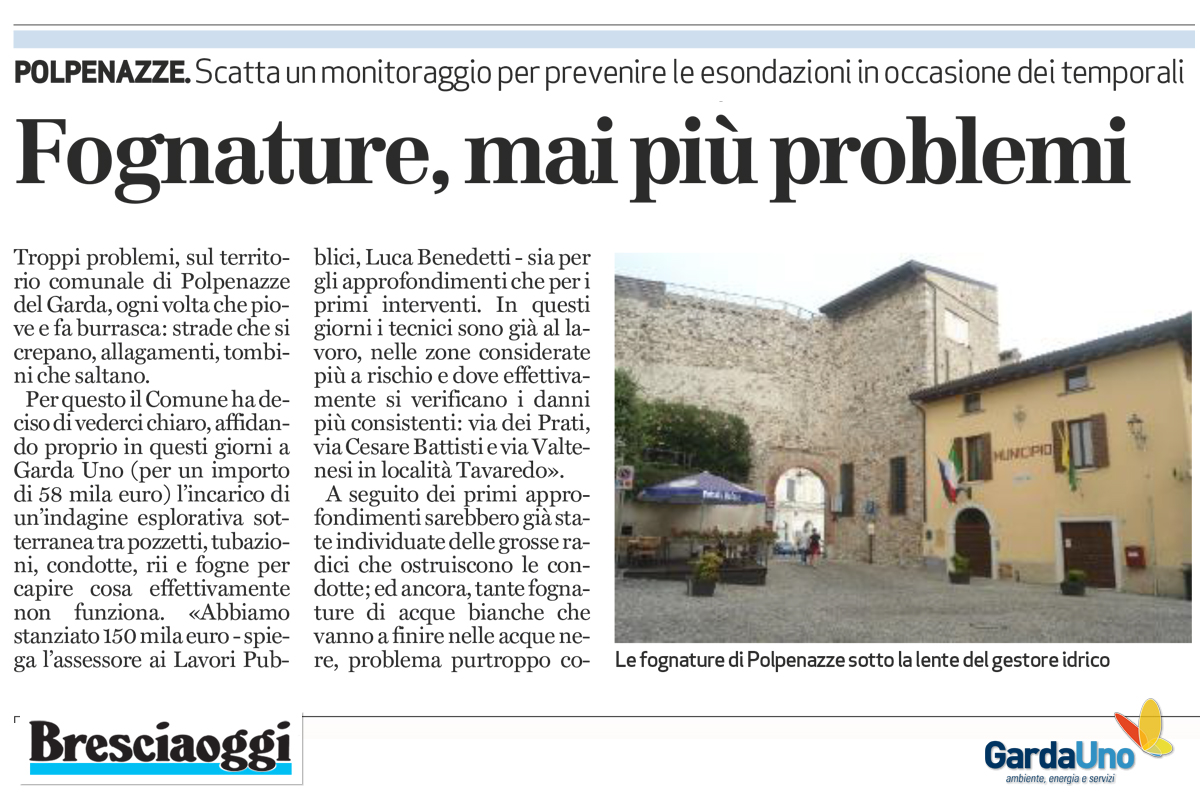 POLPENAZZE. Scatta un monitoraggio per prevenire le esondazioni in occasione dei temporali

Fognature, mai più problemi

Troppi problemi, sul territorio comunale di Polpenazze del Garda, ogni volta che piove e fa burrasca: strade che si crepano, allagamenti, tombini che saltano.

Per questo il Comune ha deciso di vederci chiaro, affidando proprio in questi giorni a Garda Uno (per un importo di 58 mila euro) l'incarico di un'indagine esplorativa sotterranea tra pozzetti, tubazioni, condotte, rii e fogne per capire cosa effettivamente non funziona. «Abbiamo stanziato 150 mila euro - spiega l'assessore ai Lavori Pubblici, Luca Benedetti - sia per gli approfondimenti che per i primi interventi. In questi giorni i tecnici sono già al lavoro, nelle zone considerate più a rischio e dove effettivamente si verificano i danni più consistenti: via dei Prati, via Cesare Battisti e via Valtenesi in località Tavaredo».

A seguito dei primi approfondimenti sarebbero già state individuate delle grosse radici che ostruiscono le condotte; ed ancora, tante fognature di acque bianche che vanno a finire nelle acque nere, problema purtroppo co-

MUNICIPIO

Le fognature di Polpenazze sotto la lente del gestore idrico

Bresciaoggi

GardaUno
ambiente, energia e servizi